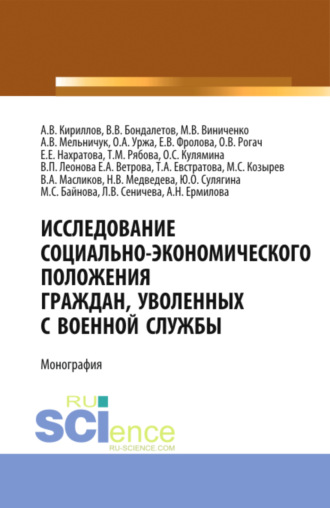 А.В. Кириллов, В.В. Бондалетов, М.В. Виниченко
А.В. Мельничук, О.А. Уржа, Е.В. Фролова, О.В. Рогач
Е.Е. Нахратова, Т.М. Рябова, О.С. Кулямина
В.П. Леонова Е.А. Ветрова, Т.А. Евстратова, М.С. Козырев
В.А. Масликов, Н.В. Медведева, Ю.О. Сулягина
М.С. Байнова, Л.В. Сеничева, А.Н. Ермилова

ИССЛЕДОВАНИЕ СОЦИАЛЬНО-ЭКОНОМИЧЕСКОГО ПОЛОЖЕНИЯ ГРАЖДАН, УВОЛЕННЫХ С ВОЕННОЙ СЛУЖБЫ

Монография

RU SCIence
RU-SCIENCE.COM